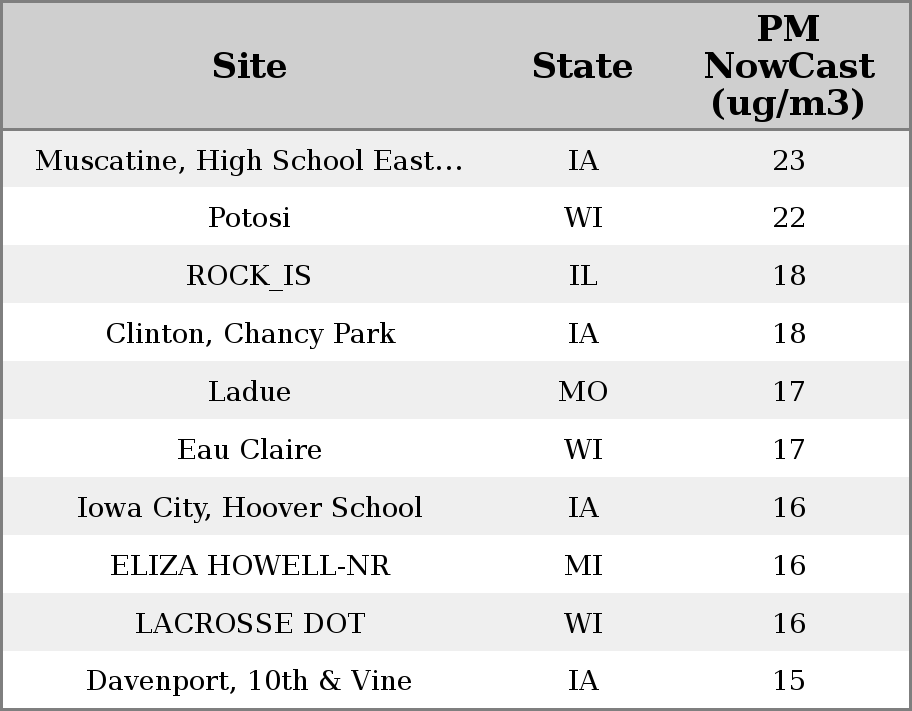 | Site | State | PM NowCast (ug/m3) |
|---|---|---|
| Muscatine, High School East... | IA | 23 |
| Potosi | WI | 22 |
| ROCK_IS | IL | 18 |
| Clinton, Chancy Park | IA | 18 |
| Ladue | MO | 17 |
| Eau Claire | WI | 17 |
| Iowa City, Hoover School | IA | 16 |
| ELIZA HOWELL-NR | MI | 16 |
| LACROSSE DOT | WI | 16 |
| Davenport, 10th & Vine | IA | 15 |